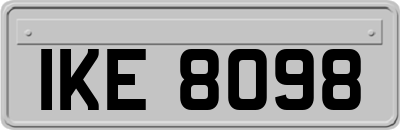 IKE 8098